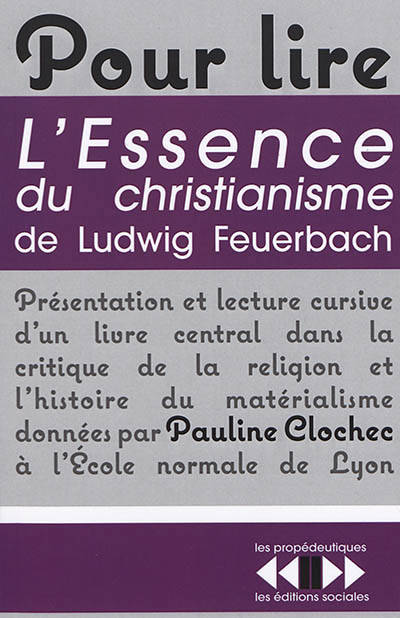 Pour lire

L'Essence du christianisme de Ludwig Feuerbach

Présentation et lecture cursive d'un livre central dans la critique de la religion et l'histoire du matérialisme données par Pauline Clochec à l'École normale de Lyon

les propédeutiques
les éditions sociales